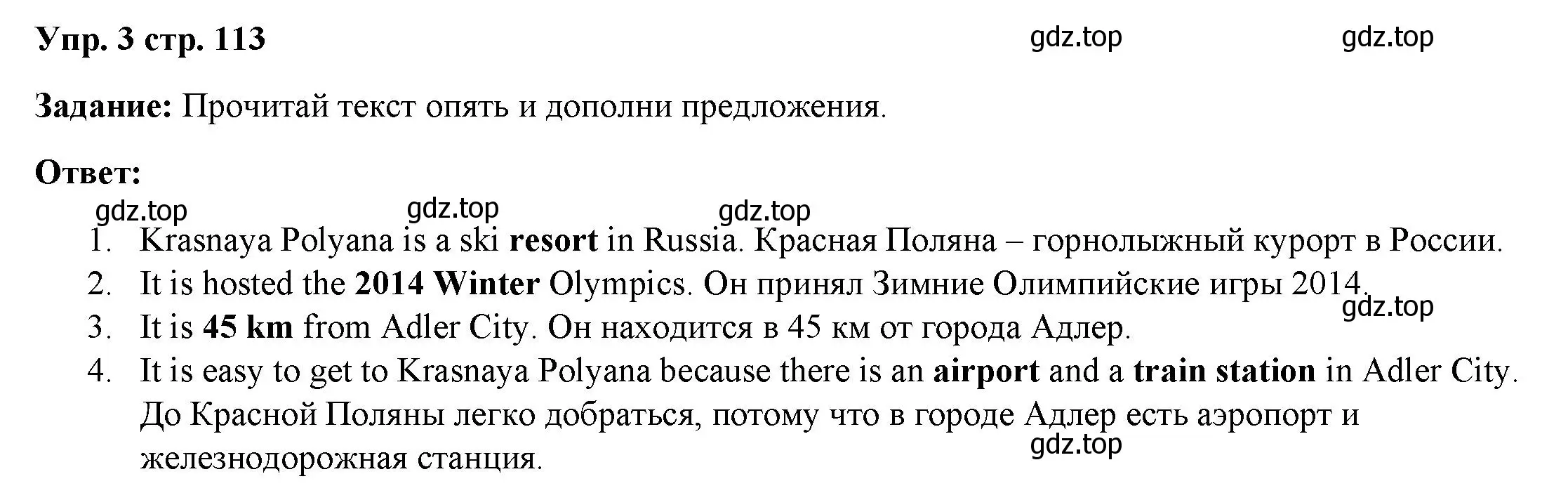 Упр. 3 стр. 113 gdz.top gdz.top

Задание: Прочитай текст опять и дополни предложения.

Ответ:

gdz.top gdz.top gdz.top

1. Krasnaya Polyana is a ski resort in Russia. Красная Поляна – горнолыжный курорт в России.
2. It is hosted the 2014 Winter Olympics. Он принял Зимние Олимпийские игры 2014.
gdz.top
3. It is 45 km from Adler City. Он находится в 45 км от города Адлер.
4. It is easy to get to Krasnaya Polyana because there is an airport and a train station in Adler City. До Красной Поляны легко добраться, потому что в городе Адлер есть аэропорт и железнодорожная станция.
gdz.top